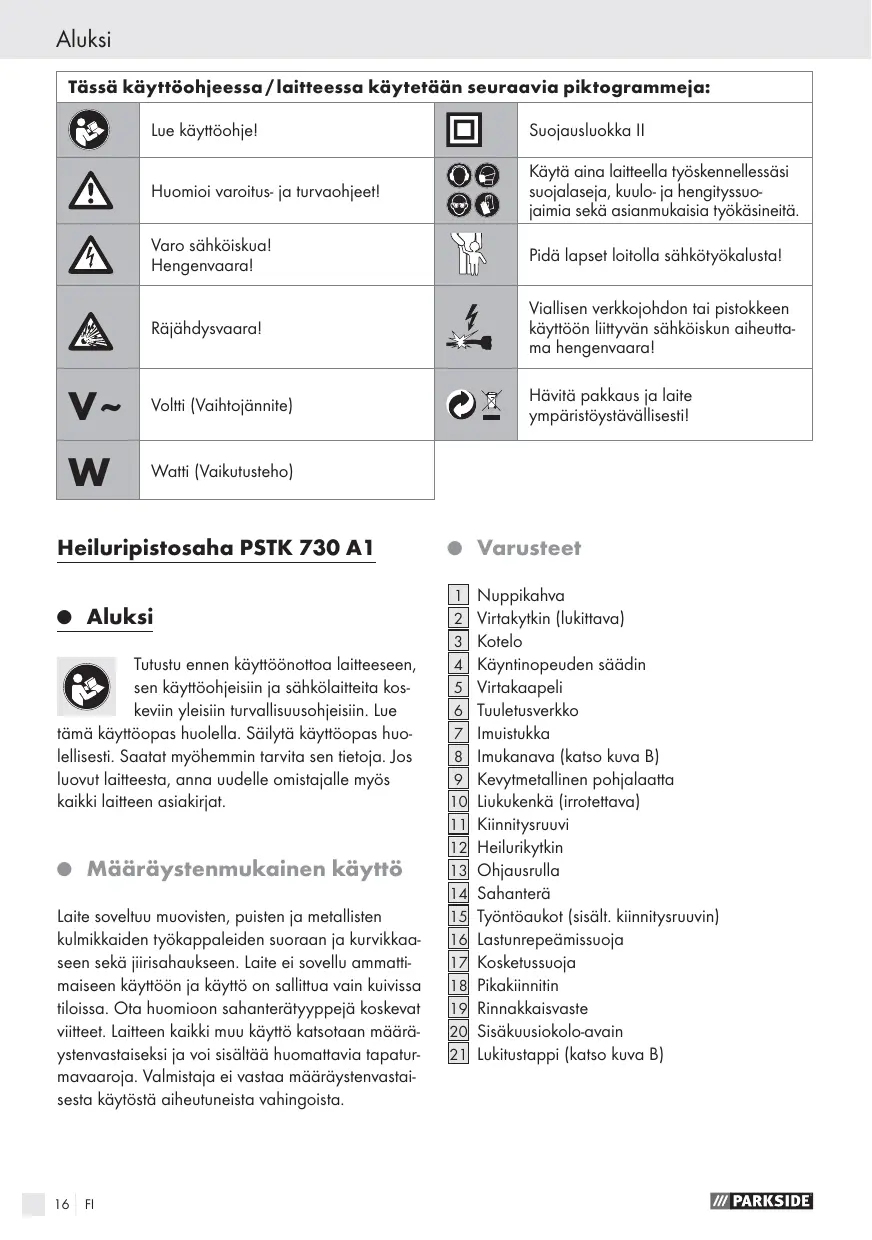 Aluksi

| Tässä käyttöohjeessa / laitteessa käytetään seuraavia piktogrammeja: | | | |
|---|---|---|---|
| | Lue käyttöohje! | | Suojausluokka II |
| | Huomioi varoitus- ja turvaohjeet! | | Käytä aina laitteella työskennellessäsi suojalaseja, kuulo- ja hengityssuojaimia sekä asianmukaisia työkäsineitä. |
| | Varo sähköiskua! Hengenvaara! | | Pidä lapset loitolla sähkötyökalusta! |
| | Räjähdysvaara! | | Viallisen verkkojohdon tai pistokkeen käyttöön liittyvän sähköiskun aiheuttama hengenvaara! |
| V~ | Voltti (Vaihtojännite) | | Hävitä pakkaus ja laite ympäristöystävällisesti! |
| W | Watti (Vaikutusteho) | | |

Heiluripistosaha PSTK 730 A1

Aluksi

Tutustu ennen käyttöönottoa laitteeseen, sen käyttöohjeisiin ja sähkölaitteita koskeviin yleisiin turvallisuusohjeisiin. Lue tämä käyttöopas huolella. Säilytä käyttöopas huolellisesti. Saatat myöhemmin tarvita sen tietoja. Jos luovut laitteesta, anna uudelle omistajalle myös kaikki laitteen asiakirjat.

Määräystenmukainen käyttö

Laite soveltuu muovisten, puisten ja metallisten kulmikkaiden työkappaleiden suoraan ja kurvikkaaseen sekä jiirisahaukseen. Laite ei sovellu ammattimaiseen käyttöön ja käyttö on sallittua vain kuivissa tiloissa. Ota huomioon sahanterätyyppejä koskevat viitteet. Laitteen kaikki muu käyttö katsotaan määräystenvastaiseksi ja voi sisältää huomattavia tapaturmavaaroja. Valmistaja ei vastaa määräystenvastaisesta käytöstä aiheutuneista vahingoista.

Varusteet

1 Nuppikahva
2 Virtakytkin (lukittava)
3 Kotelo
4 Käyntinopeuden säädin
5 Virtakaapeli
6 Tuuletusverkko
7 Imuistukka
8 Imukanava (katso kuva B)
9 Kevytmetallinen pohjalaatta
10 Liukukenkä (irrotettava)
11 Kiinnitysruuvi
12 Heilurikytkin
13 Ohjausrulla
14 Sahanterä
15 Työntöaukot (sisält. kiinnitysruuvin)
16 Lastunrepeämissuoja
17 Kosketussuoja
18 Pikakiinnitin
19 Rinnakkaisvaste
20 Sisäkuusiokolo-avain
21 Lukitustappi (katso kuva B)

16 FI

PARKSIDE